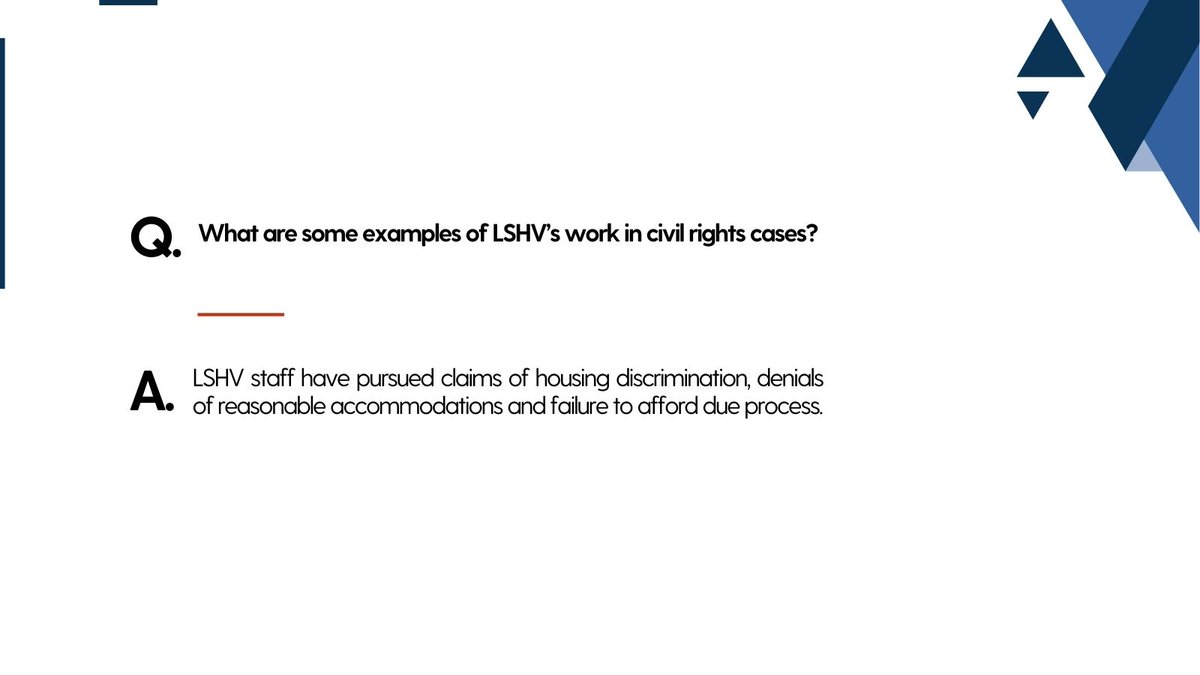 Q. What are some examples of LSHV's work in civil rights cases?

A. LSHV staff have pursued claims of housing discrimination, denials of reasonable accommodations and failure to afford due process.